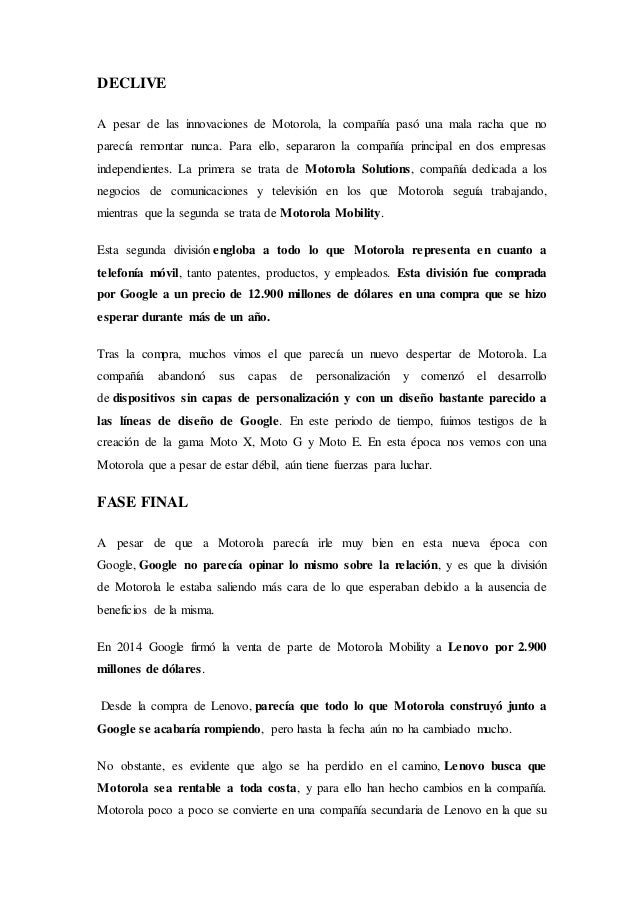 DECLIVE

A pesar de las innovaciones de Motorola, la compañía pasó una mala racha que no parecía remontar nunca. Para ello, separaron la compañía principal en dos empresas independientes. La primera se trata de Motorola Solutions, compañía dedicada a los negocios de comunicaciones y televisión en los que Motorola seguía trabajando, mientras que la segunda se trata de Motorola Mobility.

Esta segunda división engloba a todo lo que Motorola representa en cuanto a telefonía móvil, tanto patentes, productos, y empleados. Esta división fue comprada por Google a un precio de 12.900 millones de dólares en una compra que se hizo esperar durante más de un año.

Tras la compra, muchos vimos el que parecía un nuevo despertar de Motorola. La compañía abandonó sus capas de personalización y comenzó el desarrollo de dispositivos sin capas de personalización y con un diseño bastante parecido a las líneas de diseño de Google. En este periodo de tiempo, fuimos testigos de la creación de la gama Moto X, Moto G y Moto E. En esta época nos vemos con una Motorola que a pesar de estar débil, aún tiene fuerzas para luchar.

FASE FINAL

A pesar de que a Motorola parecía irle muy bien en esta nueva época con Google, Google no parecía opinar lo mismo sobre la relación, y es que la división de Motorola le estaba saliendo más cara de lo que esperaban debido a la ausencia de beneficios de la misma.

En 2014 Google firmó la venta de parte de Motorola Mobility a Lenovo por 2.900 millones de dólares.

Desde la compra de Lenovo, parecía que todo lo que Motorola construyó junto a Google se acabaría rompiendo, pero hasta la fecha aún no ha cambiado mucho.

No obstante, es evidente que algo se ha perdido en el camino, Lenovo busca que Motorola sea rentable a toda costa, y para ello han hecho cambios en la compañía. Motorola poco a poco se convierte en una compañía secundaria de Lenovo en la que su